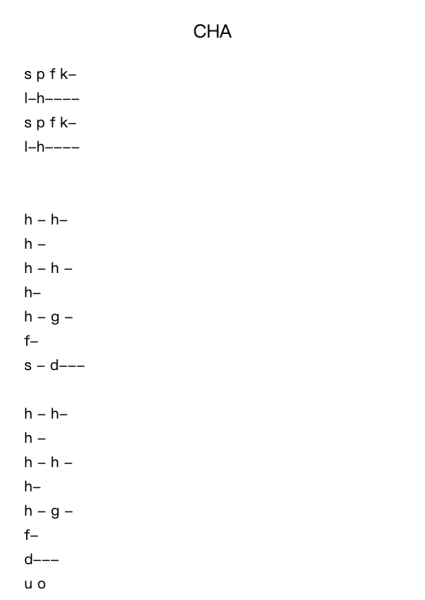 CHA

s p f k–
l–h––––
s p f k–
l–h––––

h – h–
h –
h – h –
h–
h – g –
f–
s – d–––

h – h–
h –
h – h –
h–
h – g –
f–
d–––
u o